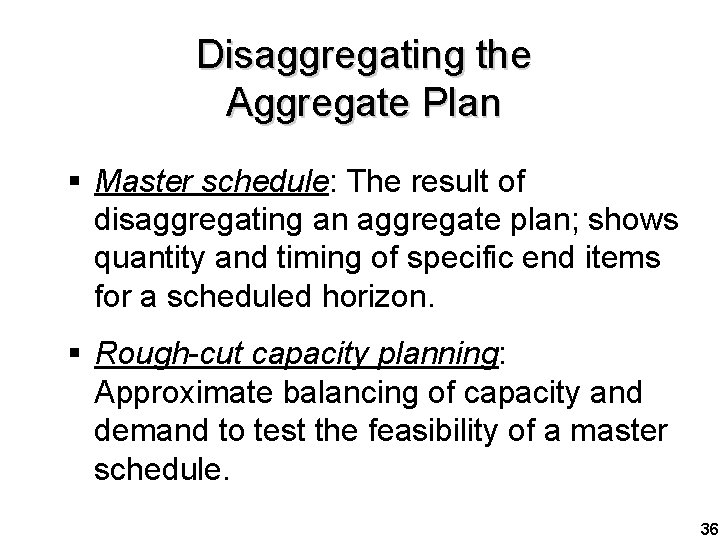 Disaggregating the Aggregate Plan

▪ Master schedule: The result of disaggregating an aggregate plan; shows quantity and timing of specific end items for a scheduled horizon.

▪ Rough-cut capacity planning: Approximate balancing of capacity and demand to test the feasibility of a master schedule.

36